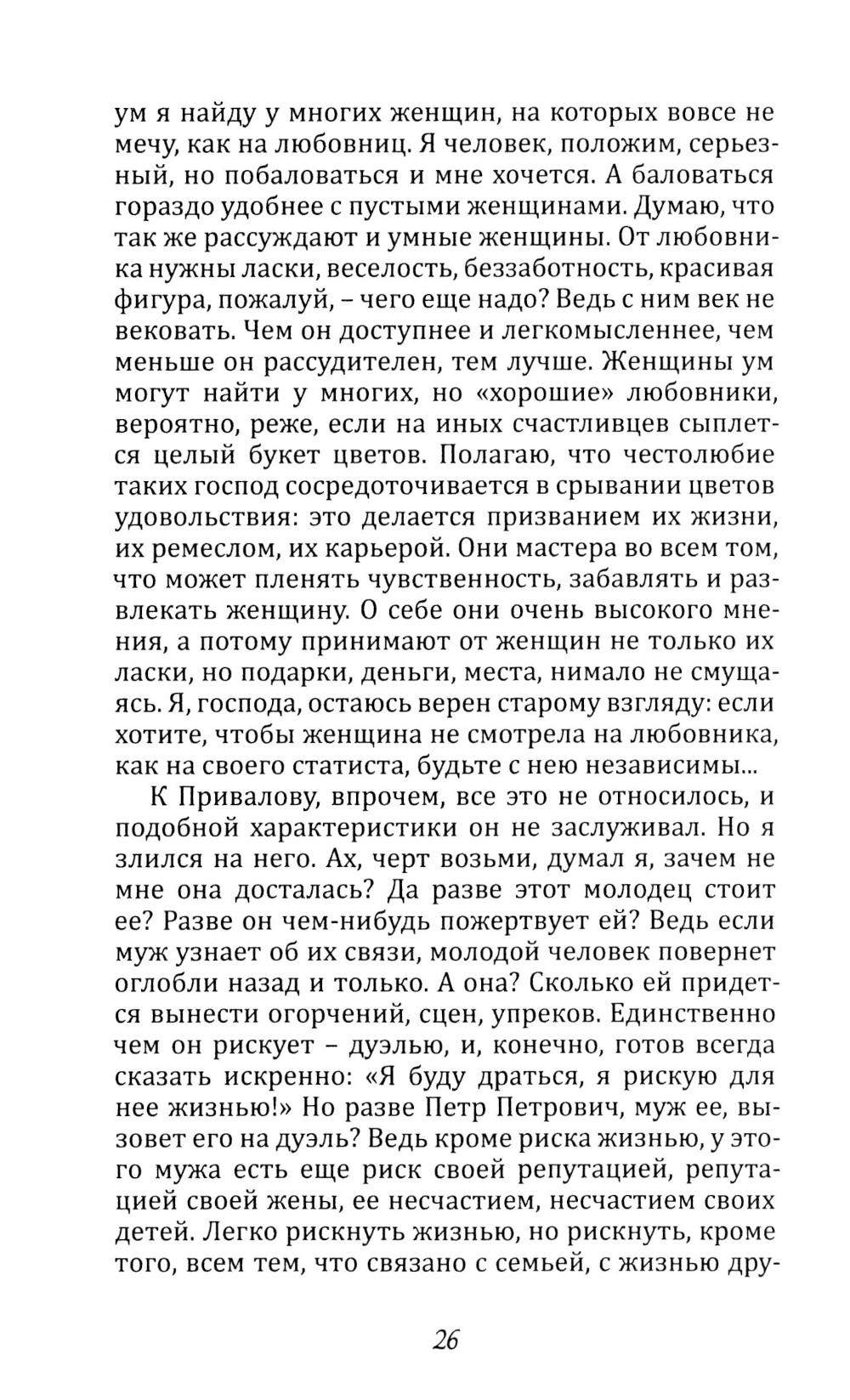 ум я найду у многих женщин, на которых вовсе не мечу, как на любовниц. Я человек, положим, серьезный, но побаловаться и мне хочется. А баловаться гораздо удобнее с пустыми женщинами. Думаю, что так же рассуждают и умные женщины. От любовника нужны ласки, веселость, беззаботность, красивая фигура, пожалуй, – чего еще надо? Ведь с ним век не вековать. Чем он доступнее и легкомысленнее, чем меньше он рассудителен, тем лучше. Женщины ум могут найти у многих, но «хорошие» любовники, вероятно, реже, если на иных счастливцев сыплется целый букет цветов. Полагаю, что честолюбие таких господ сосредоточивается в срывании цветов удовольствия: это делается призванием их жизни, их ремеслом, их карьерой. Они мастера во всем том, что может пленять чувственность, забавлять и развлекать женщину. О себе они очень высокого мнения, а потому принимают от женщин не только их ласки, но подарки, деньги, места, нимало не смущаясь. Я, господа, остаюсь верен старому взгляду: если хотите, чтобы женщина не смотрела на любовника, как на своего статиста, будьте с нею независимы...

К Привалову, впрочем, все это не относилось, и подобной характеристики он не заслуживал. Но я злился на него. Ах, черт возьми, думал я, зачем не мне она досталась? Да разве этот молодец стоит ее? Разве он чем-нибудь пожертвует ей? Ведь если муж узнает об их связи, молодой человек повернет оглобли назад и только. А она? Сколько ей придется вынести огорчений, сцен, упреков. Единственно чем он рискует – дуэлью, и, конечно, готов всегда сказать искренно: «Я буду драться, я рискую для нее жизнью!» Но разве Петр Петрович, муж ее, вызовет его на дуэль? Ведь кроме риска жизнью, у этого мужа есть еще риск своей репутацией, репутацией своей жены, ее несчастием, несчастием своих детей. Легко рискнуть жизнью, но рискнуть, кроме того, всем тем, что связано с семьей, с жизнью дру-

26